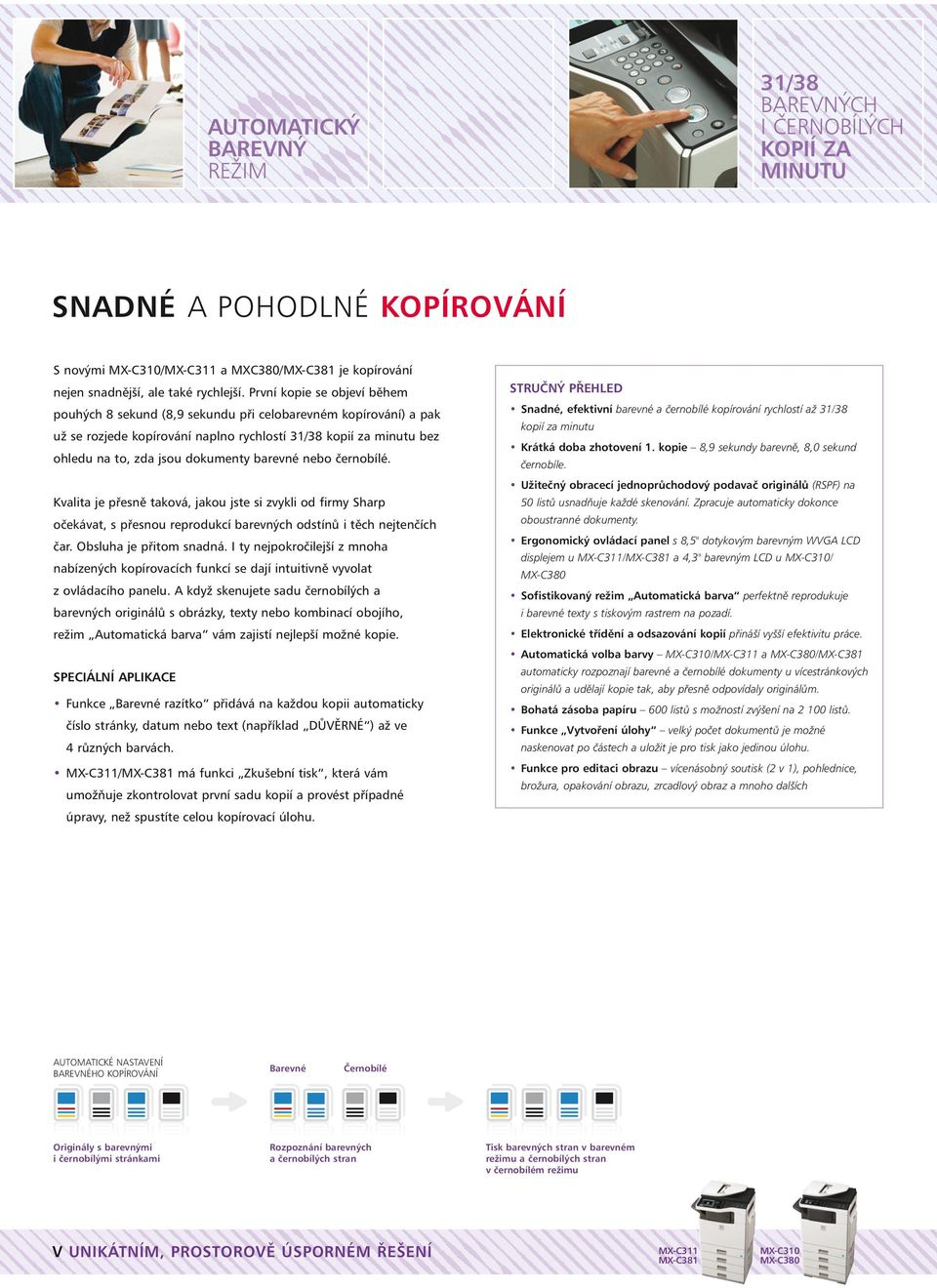 AUTOMATICKÝ BAREVNÝ REŽIM

31/38 BAREVNÝCH I ČERNOBÍLÝCH KOPIÍ ZA MINUTU

SNADNÉ A POHODLNÉ KOPÍROVÁNÍ

S novými MX-C310/MX-C311 a MXC380/MX-C381 je kopírování nejen snadnější, ale také rychlejší. První kopie se objeví během pouhých 8 sekund (8,9 sekundu při celobarevném kopírování) a pak už se rozjede kopírování naplno rychlostí 31/38 kopií za minutu bez ohledu na to, zda jsou dokumenty barevné nebo černobílé.

Kvalita je přesně taková, jakou jste si zvykli od firmy Sharp očekávat, s přesnou reprodukcí barevných odstínů i těch nejtenčích čar. Obsluha je přitom snadná. I ty nejpokročilejší z mnoha nabízených kopírovacích funkcí se dají intuitivně vyvolat z ovládacího panelu. A když skenujete sadu černobílých a barevných originálů s obrázky, texty nebo kombinací obojího, režim „Automatická barva“ vám zajistí nejlepší možné kopie.

SPECIÁLNÍ APLIKACE

• Funkce „Barevné razítko“ přidává na každou kopii automaticky číslo stránky, datum nebo text (například „DŮVĚRNÉ“) až ve 4 různých barvách.
• MX-C311/MX-C381 má funkci „Zkušební tisk“, která vám umožňuje zkontrolovat první sadu kopií a provést případné úpravy, než spustíte celou kopírovací úlohu.

STRUČNÝ PŘEHLED
• Snadné, efektivní barevné a černobílé kopírování rychlostí až 31/38 kopií za minutu
• Krátká doba zhotovení 1. kopie – 8,9 sekundy barevně, 8,0 sekund černobíle.
• Užitečný obracecí jednoprůchodový podavač originálů (RSPF) na 50 listů usnadňuje každé skenování. Zpracuje automaticky dokonce oboustranné dokumenty.
• Ergonomický ovládací panel s 8,5" dotykovým barevným WVGA LCD displejem u MX-C311/MX-C381 a 4,3" barevným LCD u MX-C310/ MX-C380
• Sofistikovaný režim „Automatická barva“ perfektně reprodukuje i barevné texty s tiskovým rastrem na pozadí.
• Elektronické třídění a odsazování kopií přináší vyšší efektivitu práce.
• Automatická volba barvy – MX-C310/MX-C311 a MX-C380/MX-C381 automaticky rozpoznají barevné a černobílé dokumenty u vícestránkových originálů a udělají kopie tak, aby přesně odpovídaly originálům.
• Bohatá zásoba papíru – 600 listů s možností zvýšení na 2 100 listů.
• Funkce „Vytvoření úlohy“ – velký počet dokumentů je možné naskenovat po částech a uložit je pro tisk jako jedinou úlohu.
• Funkce pro editaci obrazu – vícenásobný soutisk (2 v 1), pohlednice, brožura, opakování obrazu, zrcadlový obraz a mnoho dalších

AUTOMATICKÉ NASTAVENÍ BAREVNÉHO KOPÍROVÁNÍ

Barevné Černobílé

Originály s barevnými i černobílými stránkami

Rozpoznání barevných a černobílých stran

Tisk barevných stran v barevném režimu a černobílých stran v černobílém režimu

V UNIKÁTNÍM, PROSTOROVĚ ÚSPORNÉM ŘEŠENÍ

MX-C311
MX-C381

MX-C310
MX-C380